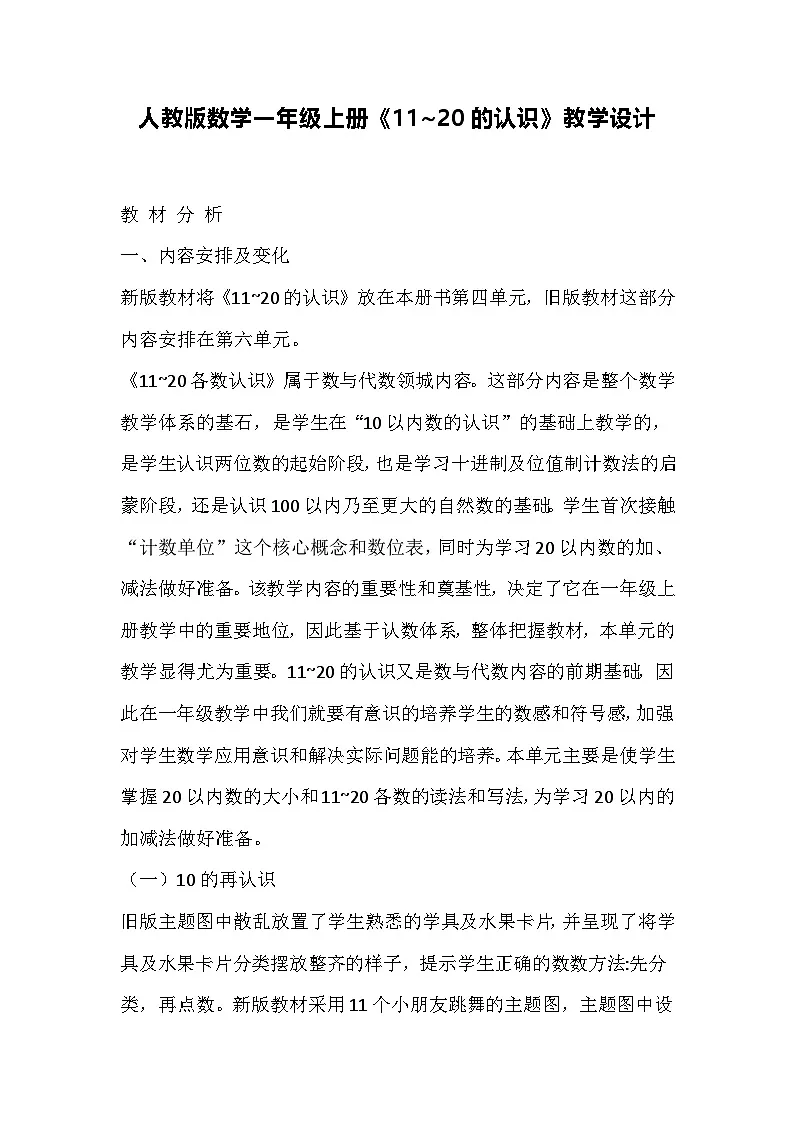 人教版数学一年级上册《11~20的认识》教学设计

教 材 分 析

一、内容安排及变化

新版教材将《11~20的认识》放在本册书第四单元，旧版教材这部分内容安排在第六单元。

《11~20各数认识》属于数与代数领城内容。这部分内容是整个数学教学体系的基石，是学生在“10以内数的认识”的基础上教学的，是学生认识两位数的起始阶段，也是学习十进制及位值制计数法的启蒙阶段，还是认识100以内乃至更大的自然数的基础。学生首次接触“计数单位”这个核心概念和数位表，同时为学习20以内数的加、减法做好准备。该教学内容的重要性和奠基性，决定了它在一年级上册教学中的重要地位，因此基于认数体系，整体把握教材，本单元的教学显得尤为重要。11~20的认识又是数与代数内容的前期基础，因此在一年级教学中我们就要有意识的培养学生的数感和符号感，加强对学生数学应用意识和解决实际问题能的培养。本单元主要是使学生掌握20以内数的大小和11~20各数的读法和写法，为学习20以内的加减法做好准备。

（一）10的再认识

旧版主题图中散乱放置了学生熟悉的学具及水果卡片，并呈现了将学具及水果卡片分类摆放整齐的样子，提示学生正确的数数方法:先分类，再点数。新版教材采用11个小朋友跳舞的主题图，主题图中设